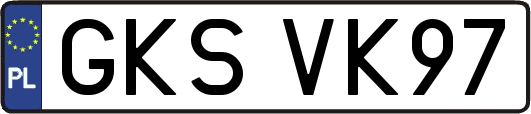 PL
GKS VK97